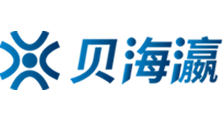 贝海瀛